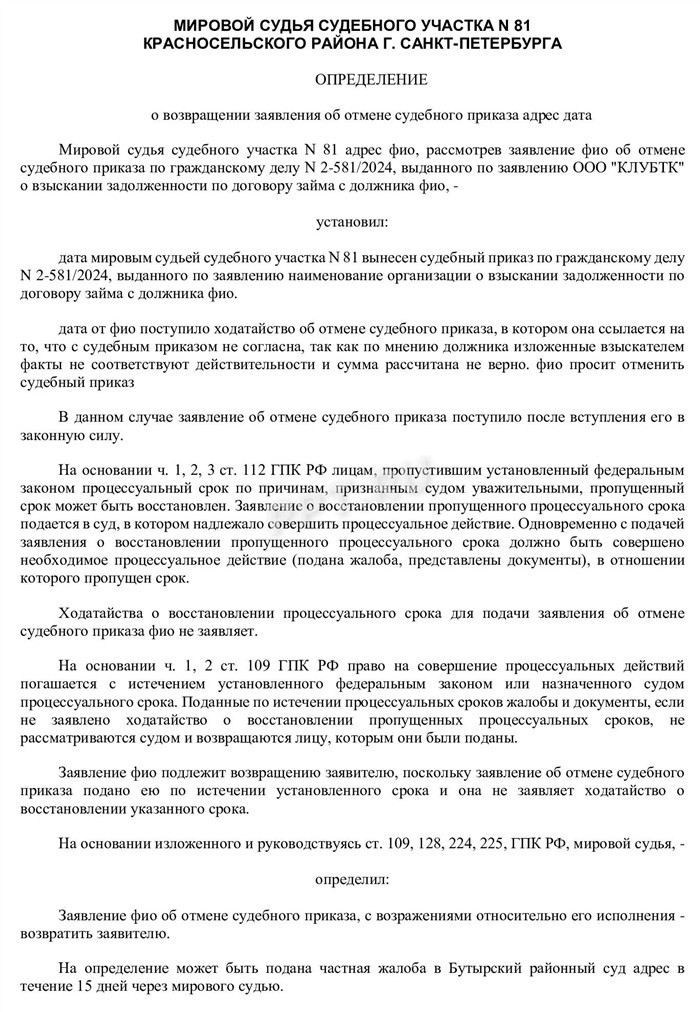 МИРОВОЙ СУДЬЯ СУДЕБНОГО УЧАСТКА N 81
КРАСНОСЕЛЬСКОГО РАЙОНА Г. САНКТ-ПЕТЕРБУРГА

ОПРЕДЕЛЕНИЕ

о возвращении заявления об отмене судебного приказа адрес дата

Мировой судья судебного участка N 81 адрес фио, рассмотрев заявление фио об отмене судебного приказа по гражданскому делу N 2-581/2024, выданного по заявлению ООО "КЛУБТК" о взыскании задолженности по договору займа с должника фио, -

установил:

дата мировым судьей судебного участка N 81 вынесен судебный приказ по гражданскому делу N 2-581/2024, выданного по заявлению наименование организации о взыскании задолженности по договору займа с должника фио.

дата от фио поступило ходатайство об отмене судебного приказа, в котором она ссылается на то, что с судебным приказом не согласна, так как по мнению должника изложенные взыскателем факты не соответствуют действительности и сумма рассчитана не верно. фио просит отменить судебный приказ

В данном случае заявление об отмене судебного приказа поступило после вступления его в законную силу.

На основании ч. 1, 2, 3 ст. 112 ГПК РФ лицам, пропустившим установленный федеральным законом процессуальный срок по причинам, признанным судом уважительными, пропущенный срок может быть восстановлен. Заявление о восстановлении пропущенного процессуального срока подается в суд, в котором надлежало совершить процессуальное действие. Одновременно с подачей заявления о восстановлении пропущенного процессуального срока должно быть совершено необходимое процессуальное действие (подана жалоба, представлены документы), в отношении которого пропущен срок.

Ходатайства о восстановлении процессуального срока для подачи заявления об отмене судебного приказа фио не заявляет.

На основании ч. 1, 2 ст. 109 ГПК РФ право на совершение процессуальных действий погашается с истечением установленного федеральным законом или назначенного судом процессуального срока. Поданные по истечении процессуальных сроков жалобы и документы, если не заявлено ходатайство о восстановлении пропущенных процессуальных сроков, не рассматриваются судом и возвращаются лицу, которым они были поданы.

Заявление фио подлежит возвращению заявителю, поскольку заявление об отмене судебного приказа подано ею по истечении установленного срока и она не заявляет ходатайство о восстановлении указанного срока.

На основании изложенного и руководствуясь ст. 109, 128, 224, 225, ГПК РФ, мировой судья, -

определил:

Заявление фио об отмене судебного приказа, с возражениями относительно его исполнения - возвратить заявителю.

На определение может быть подана частная жалоба в Бутырский районный суд адрес в течение 15 дней через мирового судью.